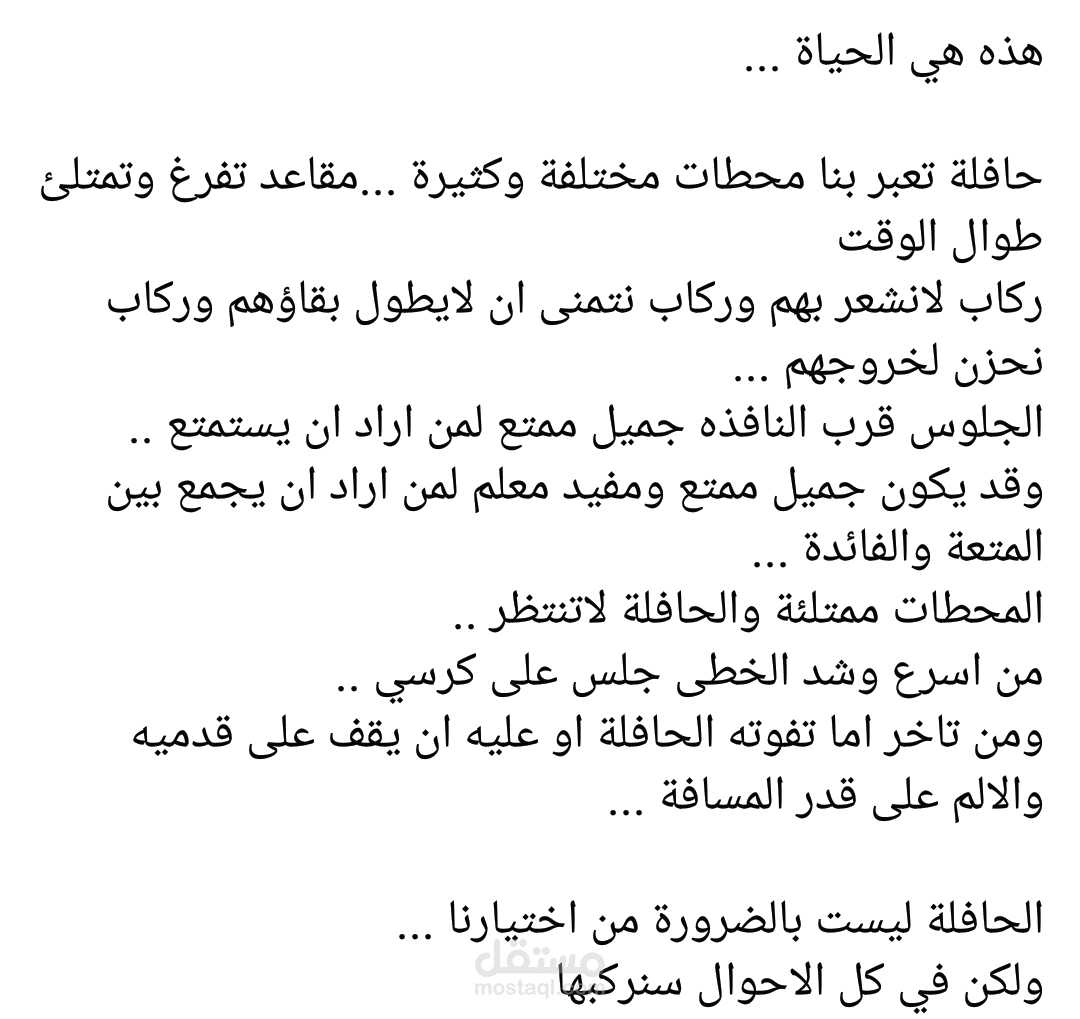 هذه هي الحياة ...

حافلة تعبر بنا محطات مختلفة وكثيرة ...مقاعد تفرغ وتمتلئ طوال الوقت
ركاب لانشعر بهم وركاب نتمنى ان لايطول بقاؤهم وركاب نحزن لخروجهم ...
الجلوس قرب النافذه جميل ممتع لمن اراد ان يستمتع ..
وقد يكون جميل ممتع ومفيد معلم لمن اراد ان يجمع بين المتعة والفائدة ...
المحطات ممتلئة والحافلة لاتنتظر ..
من اسرع وشد الخطى جلس على كرسي ..
ومن تاخر اما تفوته الحافلة او عليه ان يقف على قدميه والالم على قدر المسافة ...

الحافلة ليست بالضرورة من اختيارنا ...
ولكن في كل الاحوال سنركبها

مستقل
mostaql.com